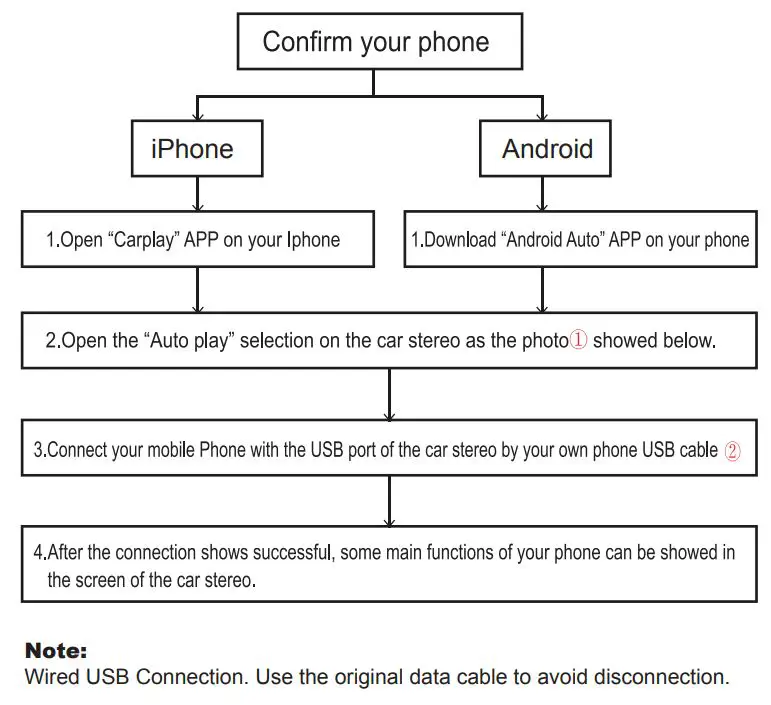 Confirm your phone

iPhone

Android

1.Open “Carplay” APP on your Iphone

1.Download “Android Auto” APP on your phone

2.Open the “Auto play” selection on the car stereo as the photo① showed below.

3.Connect your mobile Phone with the USB port of the car stereo by your own phone USB cable ②

4.After the connection shows successful, some main functions of your phone can be showed in the screen of the car stereo.

Note:
Wired USB Connection. Use the original data cable to avoid disconnection.